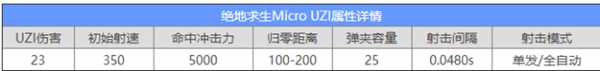 绝地求生Micro UZI属性详情

| UZI伤害 | 初始射速 | 命中冲击力 | 归零距离 | 弹夹容量 | 射击间隔 | 射击模式 |
|---|---|---|---|---|---|---|
| 23 | 350 | 5000 | 100-200 | 25 | 0.0480s | 单发/全自动 |